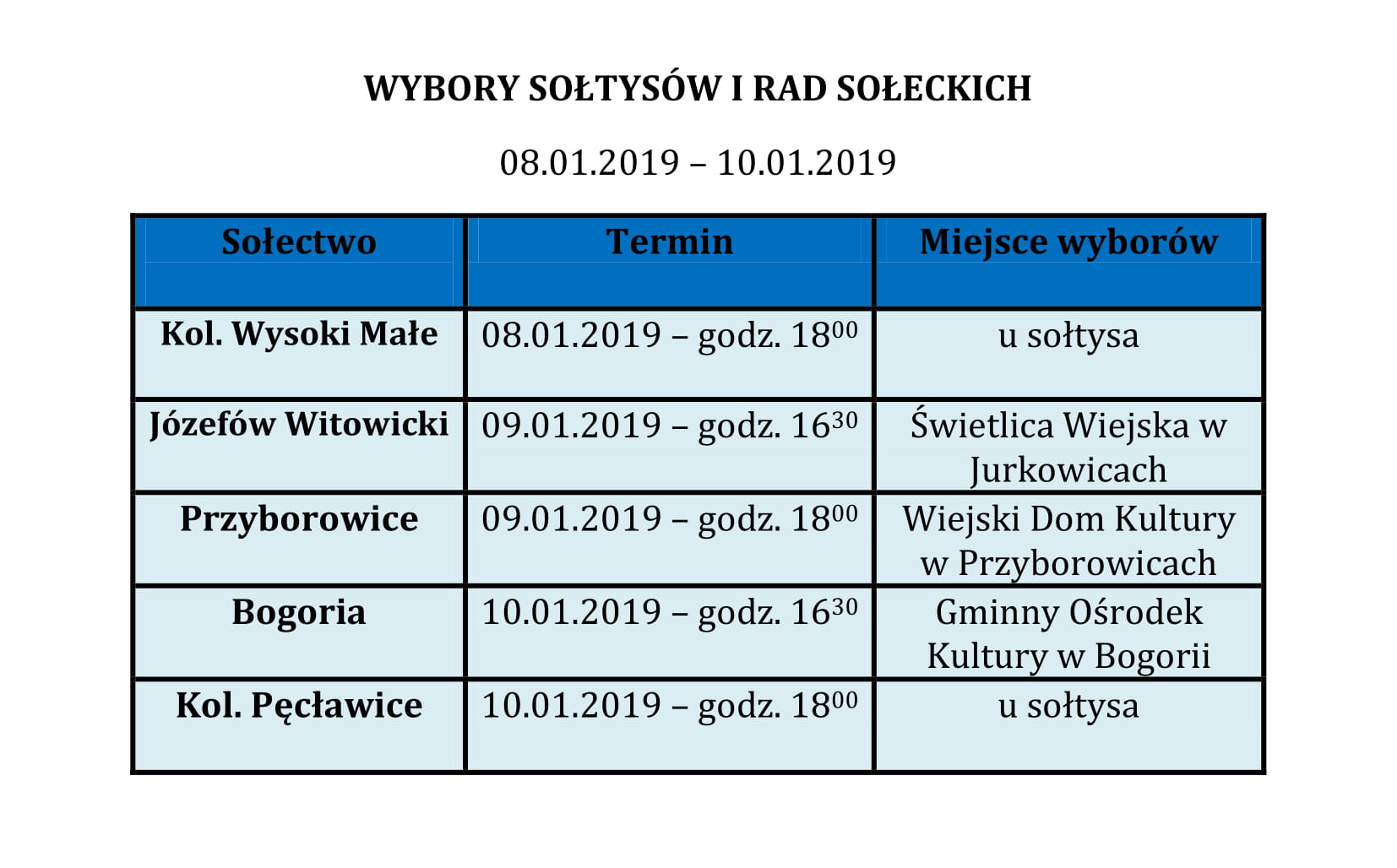 WYBORY SOŁTYSÓW I RAD SOŁECKICH

08.01.2019 – 10.01.2019

| Sołectwo | Termin | Miejsce wyborów |
|---|---|---|
| Kol. Wysoki Małe | 08.01.2019 – godz. $18^{00}$ | u sołtysa |
| Józefów Witowicki | 09.01.2019 – godz. $16^{30}$ | Świetlica Wiejska w Jurkowicach |
| Przyborowice | 09.01.2019 – godz. $18^{00}$ | Wiejski Dom Kultury w Przyborowicach |
| Bogoria | 10.01.2019 – godz. $16^{30}$ | Gminny Ośrodek Kultury w Bogorii |
| Kol. Pęcławice | 10.01.2019 – godz. $18^{00}$ | u sołtysa |